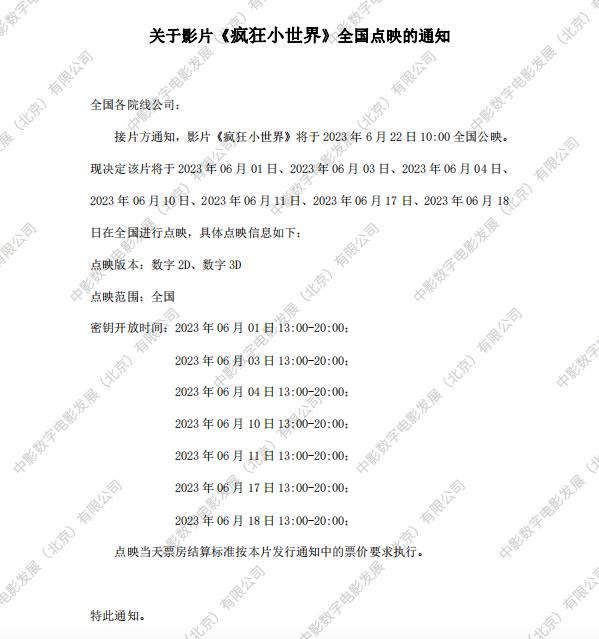 关于影片《疯狂小世界》全国点映的通知

全国各院线公司：

接片方通知，影片《疯狂小世界》将于2023年6月22日10:00全国公映。现决定该片将于2023年06月01日、2023年06月03日、2023年06月04日、2023年06月10日、2023年06月11日、2023年06月17日、2023年06月18日在全国进行点映，具体点映信息如下：

点映版本：数字2D、数字3D

点映范围：全国

密钥开放时间：2023年06月01日13:00-20:00；

2023年06月03日13:00-20:00；

2023年06月04日13:00-20:00；

2023年06月10日13:00-20:00；

2023年06月11日13:00-20:00；

2023年06月17日13:00-20:00；

2023年06月18日13:00-20:00；

点映当天票房结算标准按本片发行通知中的票价要求执行。

特此通知。

中影数字电影发展（北京）有限公司